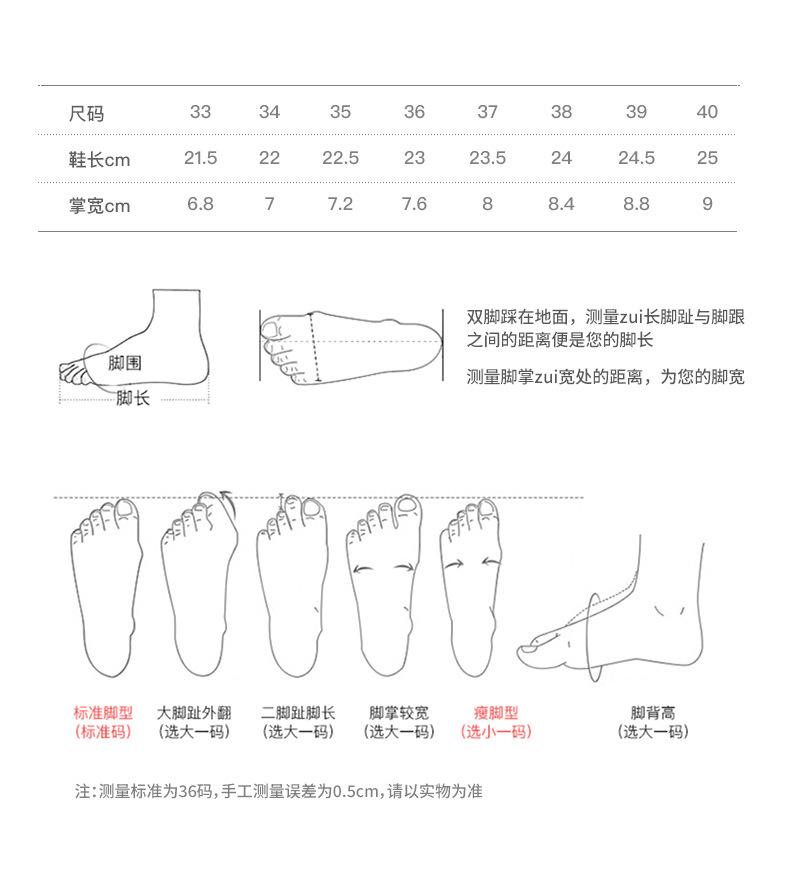 | 尺码 | 33 | 34 | 35 | 36 | 37 | 38 | 39 | 40 |
|---|---|---|---|---|---|---|---|---|
| 鞋长cm | 21.5 | 22 | 22.5 | 23 | 23.5 | 24 | 24.5 | 25 |
| 掌宽cm | 6.8 | 7 | 7.2 | 7.6 | 8 | 8.4 | 8.8 | 9 |

脚围
脚长

双脚踩在地面，测量zui长脚趾与脚跟之间的距离便是您的脚长

测量脚掌zui宽处的距离，为您的脚宽

标准脚型
(标准码)

大脚趾外翻
(选大一码)

二脚趾脚长
(选大一码)

脚掌较宽
(选大一码)

瘦脚型
(选小一码)

脚背高
(选大一码)

注:测量标准为36码,手工测量误差为0.5cm,请以实物为准